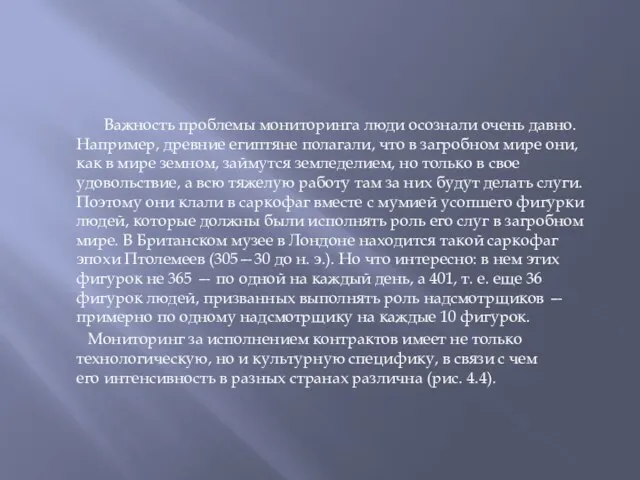 Важность проблемы мониторинга люди осознали очень давно. Например, древние египтяне полагали, что в загробном мире они, как в мире земном, займутся земледелием, но только в свое удовольствие, а всю тяжелую работу там за них будут делать слуги. Поэтому они клали в саркофаг вместе с мумией усопшего фигурки людей, которые должны были исполнять роль его слуг в загробном мире. В Британском музее в Лондоне находится такой саркофаг эпохи Птолемеев (305—30 до н. э.). Но что интересно: в нем этих фигурок не 365 — по одной на каждый день, а 401, т. е. еще 36 фигурок людей, призванных выполнять роль надсмотрщиков — примерно по одному надсмотрщику на каждые 10 фигурок.

Мониторинг за исполнением контрактов имеет не только технологическую, но и культурную специфику, в связи с чем его интенсивность в разных странах различна (рис. 4.4).